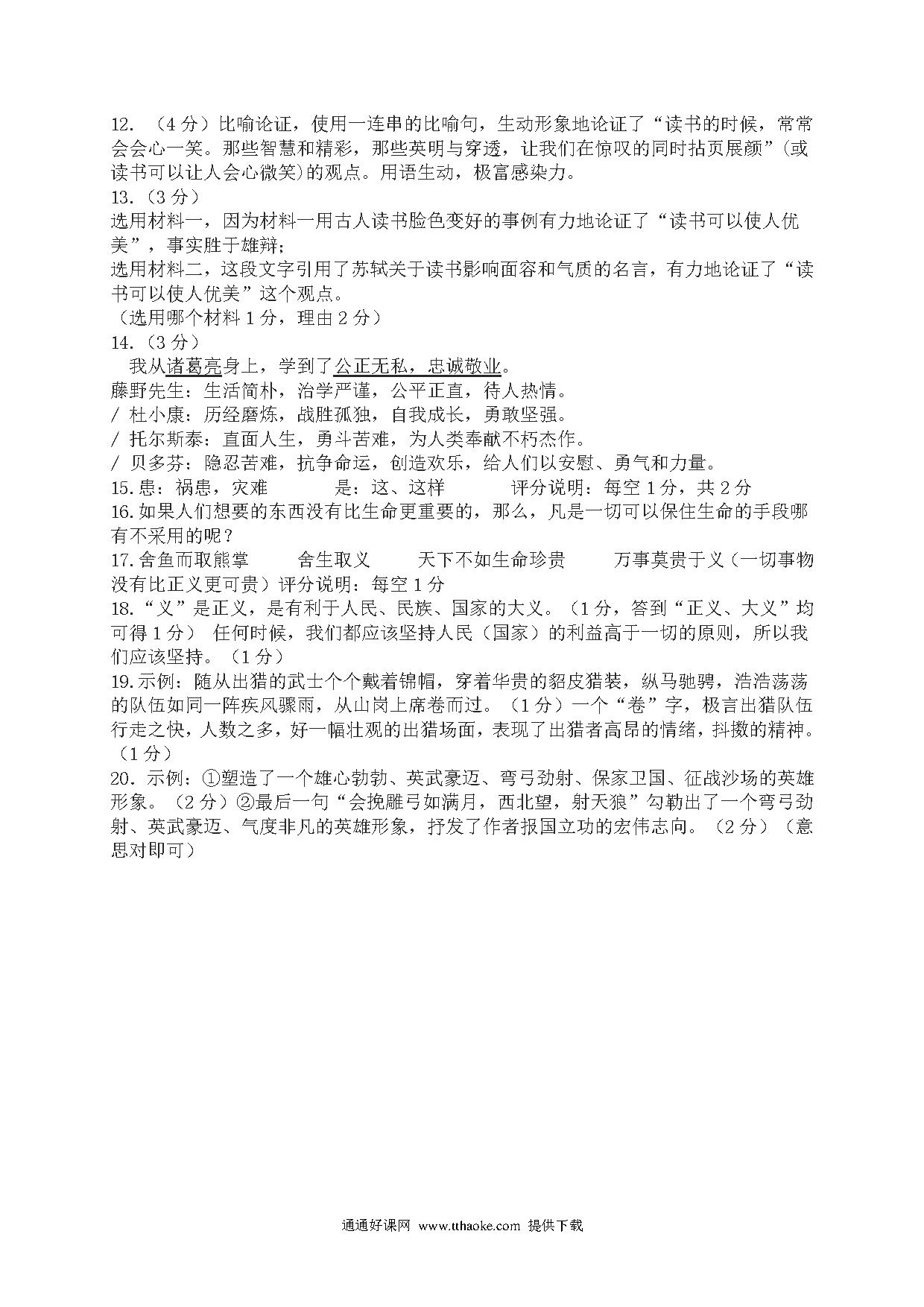 12. （4 分）比喻论证，使用一连串的比喻句，生动形象地论证了“读书的时候，常常会会心一笑。那些智慧和精彩，那些英明与穿透，让我们在惊叹的同时拈页展颜”(或读书可以让人会心微笑)的观点。用语生动，极富感染力。
13.（3 分）
选用材料一，因为材料一用古人读书脸色变好的事例有力地论证了“读书可以使人优美”，事实胜于雄辩；
选用材料二，这段文字引用了苏轼关于读书影响面容和气质的名言，有力地论证了“读书可以使人优美”这个观点。
（选用哪个材料 1 分，理由 2 分）
14.（3 分）
我从诸葛亮身上，学到了公正无私，忠诚敬业。
藤野先生：生活简朴，治学严谨，公平正直，待人热情。
/ 杜小康：历经磨炼，战胜孤独，自我成长，勇敢坚强。
/ 托尔斯泰：直面人生，勇斗苦难，为人类奉献不朽杰作。
/ 贝多芬：隐忍苦难，抗争命运，创造欢乐，给人们以安慰、勇气和力量。
15.患：祸患，灾难　　是：这、这样　　评分说明：每空 1 分，共 2 分
16.如果人们想要的东西没有比生命更重要的，那么，凡是一切可以保住生命的手段哪有不采用的呢？
17.舍鱼而取熊掌　　舍生取义　　天下不如生命珍贵　　万事莫贵于义（一切事物没有比正义更可贵）评分说明：每空 1 分
18.“义”是正义，是有利于人民、民族、国家的大义。（1 分，答到“正义、大义”均可得 1 分） 任何时候，我们都应该坚持人民（国家）的利益高于一切的原则，所以我们应该坚持。（1 分）
19.示例：随从出猎的武士个个戴着锦帽，穿着华贵的貂皮猎装，纵马驰骋，浩浩荡荡的队伍如同一阵疾风骤雨，从山岗上席卷而过。（1 分）一个“卷”字，极言出猎队伍行走之快，人数之多，好一幅壮观的出猎场面，表现了出猎者高昂的情绪，抖擞的精神。（1 分）
20．示例：①塑造了一个雄心勃勃、英武豪迈、弯弓劲射、保家卫国、征战沙场的英雄形象。（2 分）②最后一句“会挽雕弓如满月，西北望，射天狼”勾勒出了一个弯弓劲射、英武豪迈、气度非凡的英雄形象，抒发了作者报国立功的宏伟志向。（2 分）（意思对即可）

通通好课网 www.tthaoke.com 提供下载